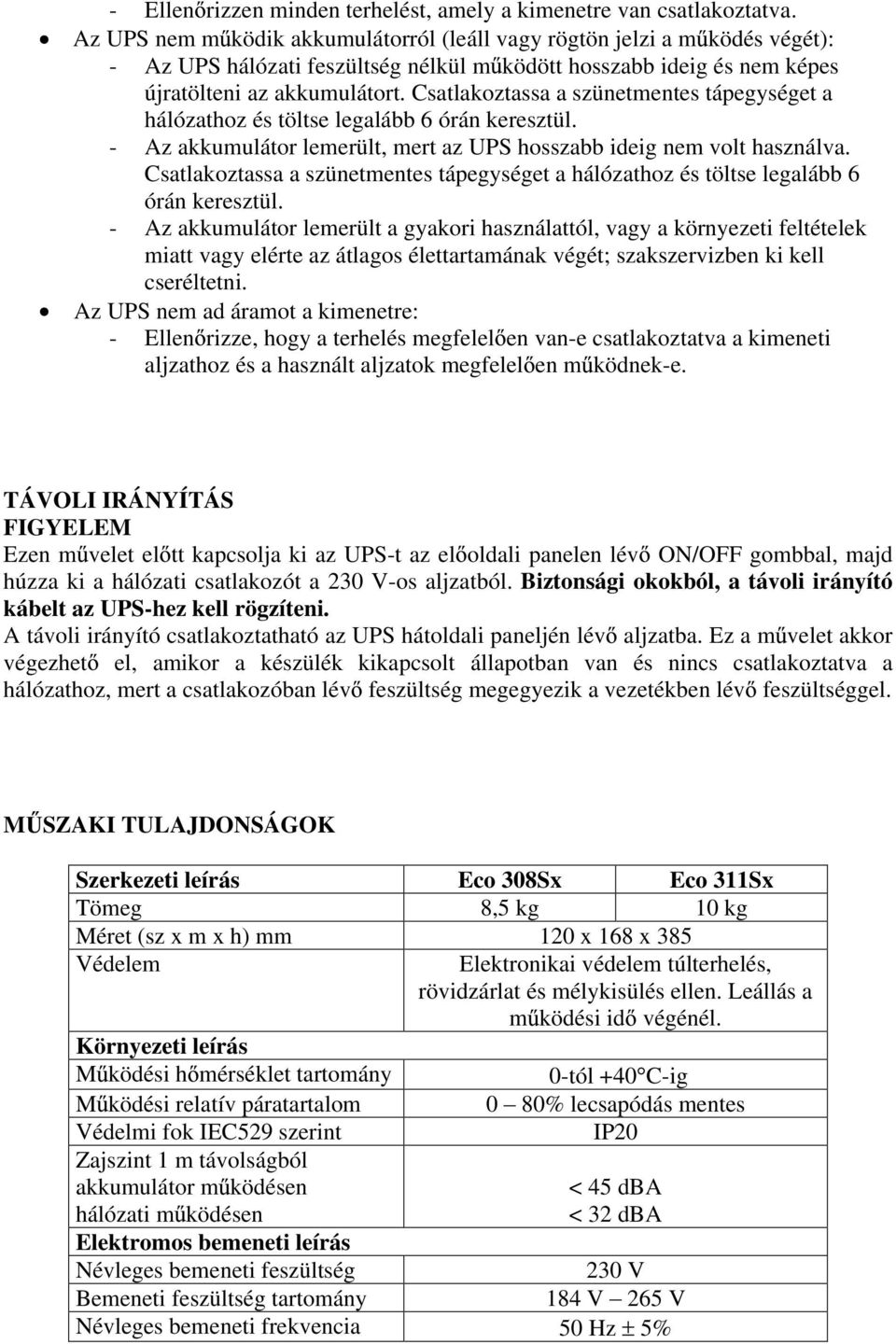 - Ellenőrizzen minden terhelést, amely a kimenetre van csatlakoztatva.
• Az UPS nem működik akkumulátorról (leáll vagy rögtön jelzi a működés végét):
- Az UPS hálózati feszültség nélkül működött hosszabb ideig és nem képes újratölteni az akkumulátort. Csatlakoztassa a szünetmentes tápegységet a hálózathoz és töltse legalább 6 órán keresztül.
- Az akkumulátor lemerült, mert az UPS hosszabb ideig nem volt használva. Csatlakoztassa a szünetmentes tápegységet a hálózathoz és töltse legalább 6 órán keresztül.
- Az akkumulátor lemerült a gyakori használattól, vagy a környezeti feltételek miatt vagy elérte az átlagos élettartamának végét; szakszervizben ki kell cseréltetni.
• Az UPS nem ad áramot a kimenetre:
- Ellenőrizze, hogy a terhelés megfelelően van-e csatlakoztatva a kimeneti aljzathoz és a használt aljzatok megfelelően működnek-e.

TÁVOLI IRÁNYÍTÁS
FIGYELEM
Ezen művelet előtt kapcsolja ki az UPS-t az előoldali panelen lévő ON/OFF gombbal, majd húzza ki a hálózati csatlakozót a 230 V-os aljzatból. Biztonsági okokból, a távoli irányító kábelt az UPS-hez kell rögzíteni.
A távoli irányító csatlakoztatható az UPS hátoldali paneljén lévő aljzatba. Ez a művelet akkor végezhető el, amikor a készülék kikapcsolt állapotban van és nincs csatlakoztatva a hálózathoz, mert a csatlakozóban lévő feszültség megegyezik a vezetékben lévő feszültséggel.

MŰSZAKI TULAJDONSÁGOK

| Szerkezeti leírás | Eco 308Sx | Eco 311Sx |
|---|---|---|
| Tömeg | 8,5 kg | 10 kg |
| Méret (sz x m x h) mm | 120 x 168 x 385 | |
| Védelem | Elektronikai védelem túlterhelés, rövidzárlat és mélykisülés ellen. Leállás a működési idő végénél. | |
| Környezeti leírás | | |
| Működési hőmérséklet tartomány | 0-tól +40°C-ig | |
| Működési relatív páratartalom | 0 – 80% lecsapódás mentes | |
| Védelmi fok IEC529 szerint | IP20 | |
| Zajszint 1 m távolságból akkumulátor működésen hálózati működésen | < 45 dBA < 32 dBA | |
| Elektromos bemeneti leírás | | |
| Névleges bemeneti feszültség | 230 V | |
| Bemeneti feszültség tartomány | 184 V – 265 V | |
| Névleges bemeneti frekvencia | 50 Hz ± 5% | |